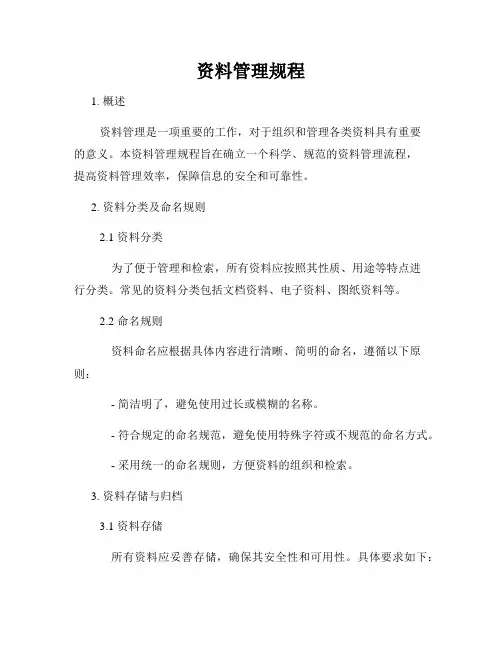 资料管理规程

1. 概述

资料管理是一项重要的工作，对于组织和管理各类资料具有重要的意义。本资料管理规程旨在确立一个科学、规范的资料管理流程，提高资料管理效率，保障信息的安全和可靠性。

2. 资料分类及命名规则

2.1 资料分类

为了便于管理和检索，所有资料应按照其性质、用途等特点进行分类。常见的资料分类包括文档资料、电子资料、图纸资料等。

2.2 命名规则

资料命名应根据具体内容进行清晰、简明的命名，遵循以下原则：

- 简洁明了，避免使用过长或模糊的名称。

- 符合规定的命名规范，避免使用特殊字符或不规范的命名方式。

- 采用统一的命名规则，方便资料的组织和检索。

3. 资料存储与归档

3.1 资料存储

所有资料应妥善存储，确保其安全性和可用性。具体要求如下：